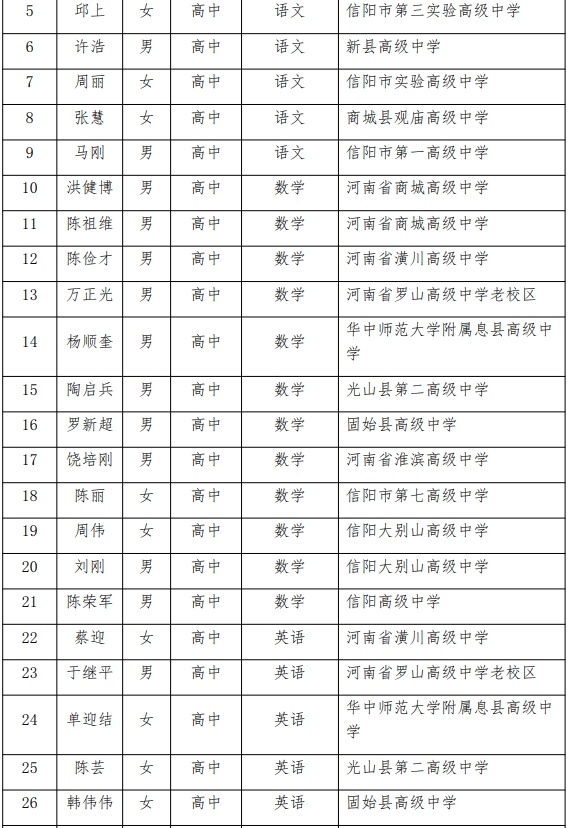 | 5 | 邱上 | 女 | 高中 | 语文 | 信阳市第三实验高级中学 |
|---|---|---|---|---|---|
| 6 | 许浩 | 男 | 高中 | 语文 | 新县高级中学 |
| 7 | 周丽 | 女 | 高中 | 语文 | 信阳市实验高级中学 |
| 8 | 张慧 | 女 | 高中 | 语文 | 商城县观庙高级中学 |
| 9 | 马刚 | 男 | 高中 | 语文 | 信阳市第一高级中学 |
| 10 | 洪健博 | 男 | 高中 | 数学 | 河南省商城高级中学 |
| 11 | 陈祖维 | 男 | 高中 | 数学 | 河南省商城高级中学 |
| 12 | 陈俭才 | 男 | 高中 | 数学 | 河南省潢川高级中学 |
| 13 | 万正光 | 男 | 高中 | 数学 | 河南省罗山高级中学老校区 |
| 14 | 杨顺奎 | 男 | 高中 | 数学 | 华中师范大学附属息县高级中学 |
| 15 | 陶启兵 | 男 | 高中 | 数学 | 光山县第二高级中学 |
| 16 | 罗新超 | 男 | 高中 | 数学 | 固始县高级中学 |
| 17 | 饶培刚 | 男 | 高中 | 数学 | 河南省淮滨高级中学 |
| 18 | 陈丽 | 女 | 高中 | 数学 | 信阳市第七高级中学 |
| 19 | 周伟 | 女 | 高中 | 数学 | 信阳大别山高级中学 |
| 20 | 刘刚 | 男 | 高中 | 数学 | 信阳大别山高级中学 |
| 21 | 陈荣军 | 男 | 高中 | 数学 | 信阳高级中学 |
| 22 | 蔡迎 | 女 | 高中 | 英语 | 河南省潢川高级中学 |
| 23 | 于继平 | 男 | 高中 | 英语 | 河南省罗山高级中学老校区 |
| 24 | 单迎结 | 女 | 高中 | 英语 | 华中师范大学附属息县高级中学 |
| 25 | 陈芸 | 女 | 高中 | 英语 | 光山县第二高级中学 |
| 26 | 韩伟伟 | 女 | 高中 | 英语 | 固始县高级中学 |